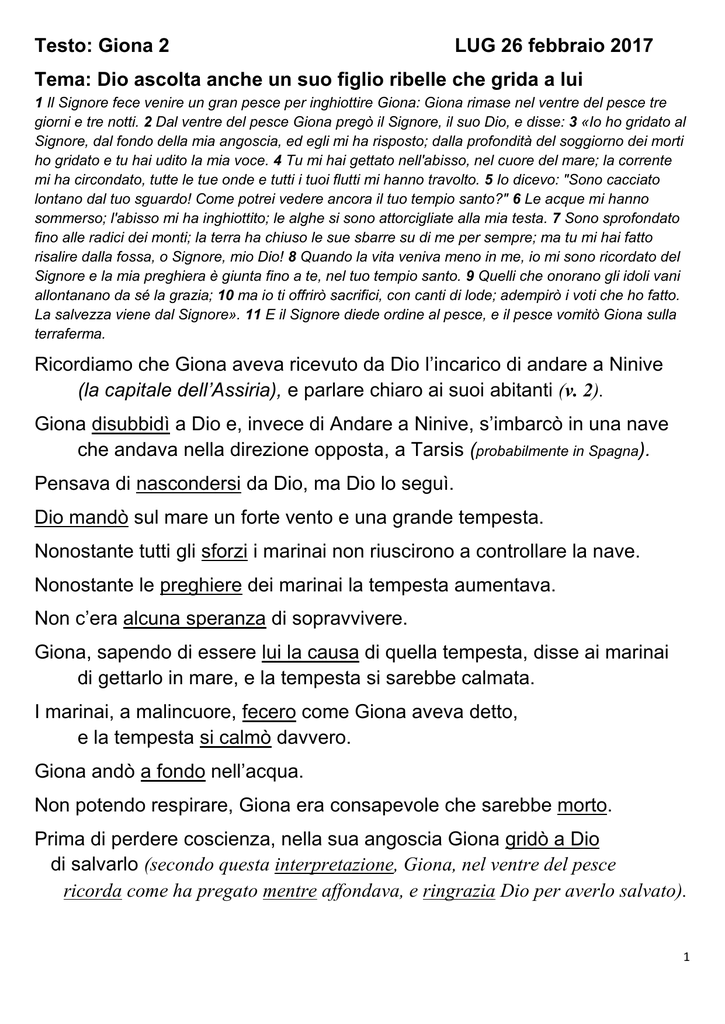 Testo: Giona 2 LUG 26 febbraio 2017

Tema: Dio ascolta anche un suo figlio ribelle che grida a lui

1 Il Signore fece venire un gran pesce per inghiottire Giona: Giona rimase nel ventre del pesce tre giorni e tre notti. 2 Dal ventre del pesce Giona pregò il Signore, il suo Dio, e disse: 3 «Io ho gridato al Signore, dal fondo della mia angoscia, ed egli mi ha risposto; dalla profondità del soggiorno dei morti ho gridato e tu hai udito la mia voce. 4 Tu mi hai gettato nell'abisso, nel cuore del mare; la corrente mi ha circondato, tutte le tue onde e tutti i tuoi flutti mi hanno travolto. 5 Io dicevo: "Sono cacciato lontano dal tuo sguardo! Come potrei vedere ancora il tuo tempio santo?" 6 Le acque mi hanno sommerso; l'abisso mi ha inghiottito; le alghe si sono attorcigliate alla mia testa. 7 Sono sprofondato fino alle radici dei monti; la terra ha chiuso le sue sbarre su di me per sempre; ma tu mi hai fatto risalire dalla fossa, o Signore, mio Dio! 8 Quando la vita veniva meno in me, io mi sono ricordato del Signore e la mia preghiera è giunta fino a te, nel tuo tempio santo. 9 Quelli che onorano gli idoli vani allontanano da sé la grazia; 10 ma io ti offrirò sacrifici, con canti di lode; adempirò i voti che ho fatto. La salvezza viene dal Signore». 11 E il Signore diede ordine al pesce, e il pesce vomitò Giona sulla terraferma.

Ricordiamo che Giona aveva ricevuto da Dio l'incarico di andare a Ninive (la capitale dell'Assiria), e parlare chiaro ai suoi abitanti (v. 2).

Giona disubbidì a Dio e, invece di Andare a Ninive, s'imbarcò in una nave che andava nella direzione opposta, a Tarsis (probabilmente in Spagna).

Pensava di nascondersi da Dio, ma Dio lo seguì.

Dio mandò sul mare un forte vento e una grande tempesta.

Nonostante tutti gli sforzi i marinai non riuscirono a controllare la nave.

Nonostante le preghiere dei marinai la tempesta aumentava.

Non c'era alcuna speranza di sopravvivere.

Giona, sapendo di essere lui la causa di quella tempesta, disse ai marinai di gettarlo in mare, e la tempesta si sarebbe calmata.

I marinai, a malincuore, fecero come Giona aveva detto, e la tempesta si calmò davvero.

Giona andò a fondo nell'acqua.

Non potendo respirare, Giona era consapevole che sarebbe morto.

Prima di perdere coscienza, nella sua angoscia Giona gridò a Dio di salvarlo (secondo questa interpretazione, Giona, nel ventre del pesce ricorda come ha pregato mentre affondava, e ringrazia Dio per averlo salvato).

1